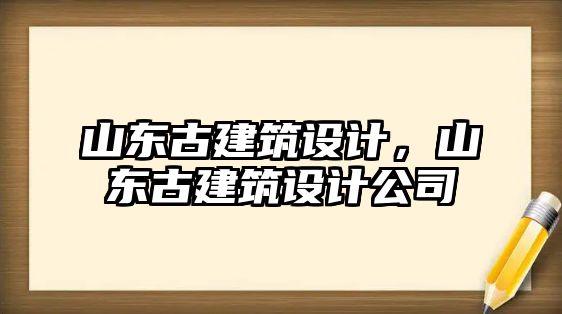 山东古建筑设计，山东古建筑设计公司